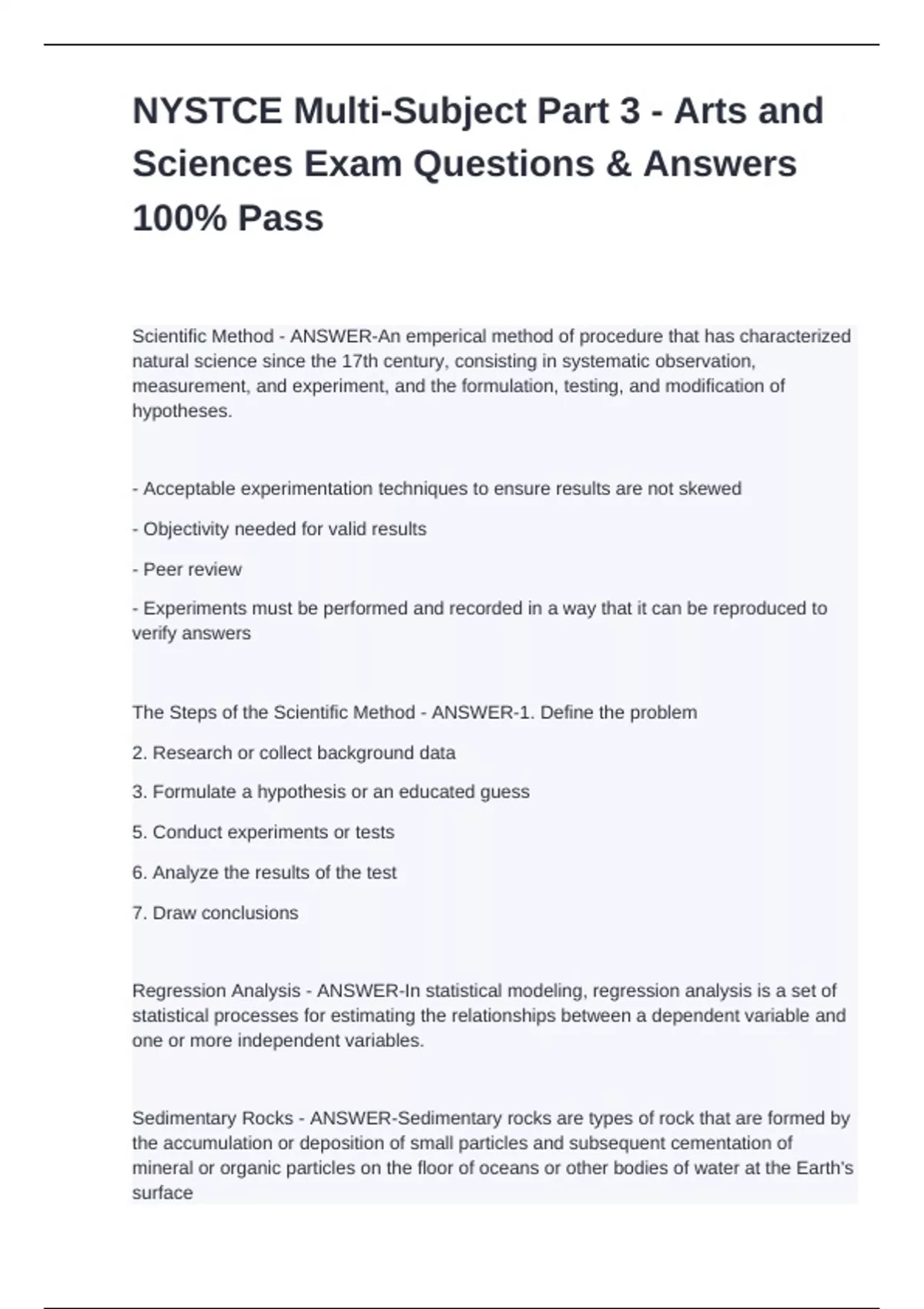 NYSTCE Multi-Subject Part 3 - Arts and Sciences Exam Questions & Answers 100% Pass

Scientific Method - ANSWER-An emperical method of procedure that has characterized natural science since the 17th century, consisting in systematic observation, measurement, and experiment, and the formulation, testing, and modification of hypotheses.

- Acceptable experimentation techniques to ensure results are not skewed

- Objectivity needed for valid results

- Peer review

- Experiments must be performed and recorded in a way that it can be reproduced to verify answers

The Steps of the Scientific Method - ANSWER-1. Define the problem

2. Research or collect background data

3. Formulate a hypothesis or an educated guess

5. Conduct experiments or tests

6. Analyze the results of the test

7. Draw conclusions

Regression Analysis - ANSWER-In statistical modeling, regression analysis is a set of statistical processes for estimating the relationships between a dependent variable and one or more independent variables.

Sedimentary Rocks - ANSWER-Sedimentary rocks are types of rock that are formed by the accumulation or deposition of small particles and subsequent cementation of mineral or organic particles on the floor of oceans or other bodies of water at the Earth's surface